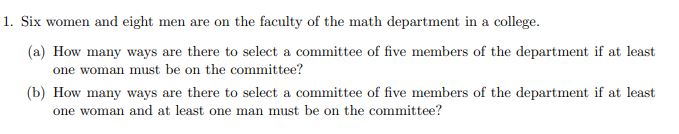 1. Six women and eight men are on the faculty of the math department in a college.

(a) How many ways are there to select a committee of five members of the department if at least one woman must be on the committee?

(b) How many ways are there to select a committee of five members of the department if at least one woman and at least one man must be on the committee?